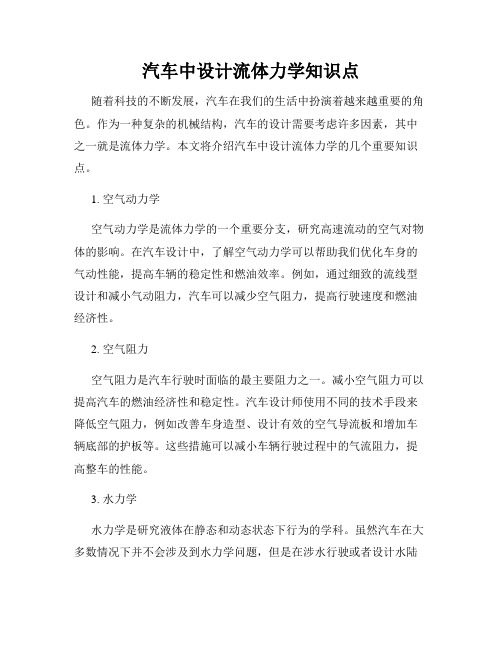 汽车中设计流体力学知识点

随着科技的不断发展，汽车在我们的生活中扮演着越来越重要的角色。作为一种复杂的机械结构，汽车的设计需要考虑许多因素，其中之一就是流体力学。本文将介绍汽车中设计流体力学的几个重要知识点。

1. 空气动力学

空气动力学是流体力学的一个重要分支，研究高速流动的空气对物体的影响。在汽车设计中，了解空气动力学可以帮助我们优化车身的气动性能，提高车辆的稳定性和燃油效率。例如，通过细致的流线型设计和减小气动阻力，汽车可以减少空气阻力，提高行驶速度和燃油经济性。

2. 空气阻力

空气阻力是汽车行驶时面临的最主要阻力之一。减小空气阻力可以提高汽车的燃油经济性和稳定性。汽车设计师使用不同的技术手段来降低空气阻力，例如改善车身造型、设计有效的空气导流板和增加车辆底部的护板等。这些措施可以减小车辆行驶过程中的气流阻力，提高整车的性能。

3. 水力学

水力学是研究液体在静态和动态状态下行为的学科。虽然汽车在大多数情况下并不会涉及到水力学问题，但是在涉水行驶或者设计水陆